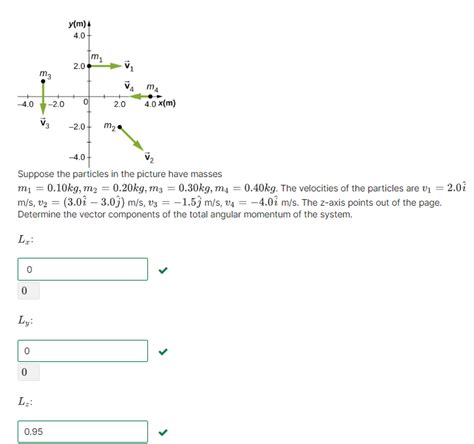 y(m)
4.0
2.0
$m_1$
$\vec{v}_1$
$m_3$
$\vec{v}_4$
$m_4$
−4.0
−2.0
0
2.0
4.0 x(m)
$\vec{v}_3$
−2.0
$m_2$
−4.0
$\vec{v}_2$

Suppose the particles in the picture have masses $m_1 = 0.10kg, m_2 = 0.20kg, m_3 = 0.30kg, m_4 = 0.40kg$. The velocities of the particles are $v_1 = 2.0\hat{i}$ m/s, $v_2 = (3.0\hat{i} - 3.0\hat{j})$ m/s, $v_3 = -1.5\hat{j}$ m/s, $v_4 = -4.0\hat{i}$ m/s. The z-axis points out of the page. Determine the vector components of the total angular momentum of the system.

$L_x$:

0

0

$L_y$:

0

0

$L_z$:

0.95